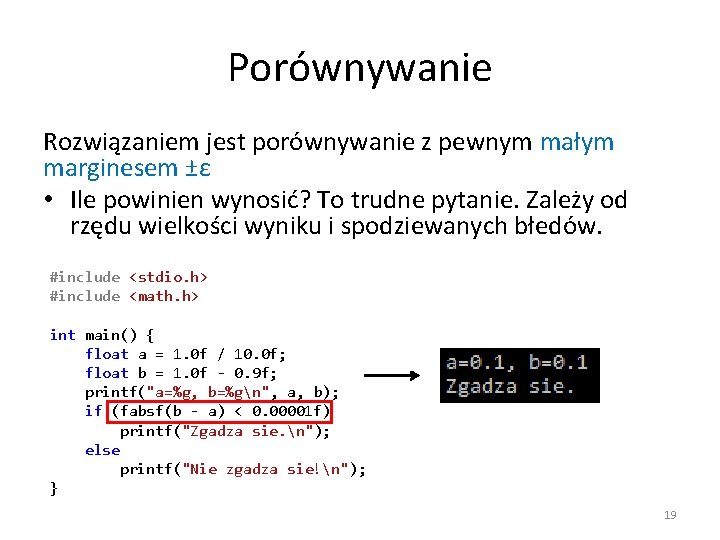 Porównywanie

Rozwiązaniem jest porównywanie z pewnym małym marginesem ±ε

• Ile powinien wynosić? To trudne pytanie. Zależy od rzędu wielkości wyniku i spodziewanych błedów.

#include <stdio.h>
#include <math.h>

int main() {
    float a = 1.0f / 10.0f;
    float b = 1.0f - 0.9f;
    printf("a=%g, b=%g\n", a, b);
    if (fabsf(b - a) < 0.00001f)
        printf("Zgadza sie.\n");
    else
        printf("Nie zgadza sie!\n");
}

a=0.1, b=0.1
Zgadza sie.

19